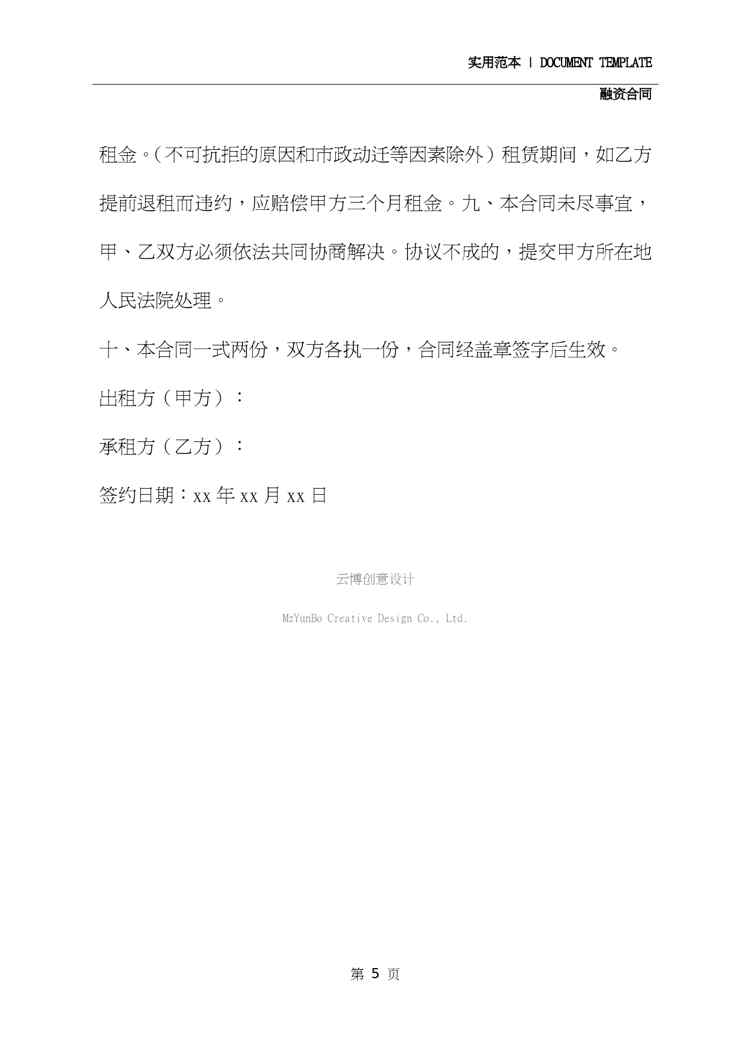 实用范本 | DOCUMENT TEMPLATE

融资合同

租金。(不可抗拒的原因和市政动迁等因素除外)租赁期间，如乙方提前退租而违约，应赔偿甲方三个月租金。九、本合同未尽事宜，甲、乙双方必须依法共同协商解决。协议不成的，提交甲方所在地人民法院处理。

十、本合同一式两份，双方各执一份，合同经盖章签字后生效。

出租方(甲方)：

承租方(乙方)：

签约日期：xx 年 xx 月 xx 日

云博创意设计

MzYunBo Creative Design Co., Ltd.

第 5 页